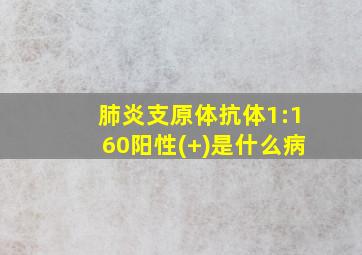 肺炎支原体抗体1:160阳性(+)是什么病